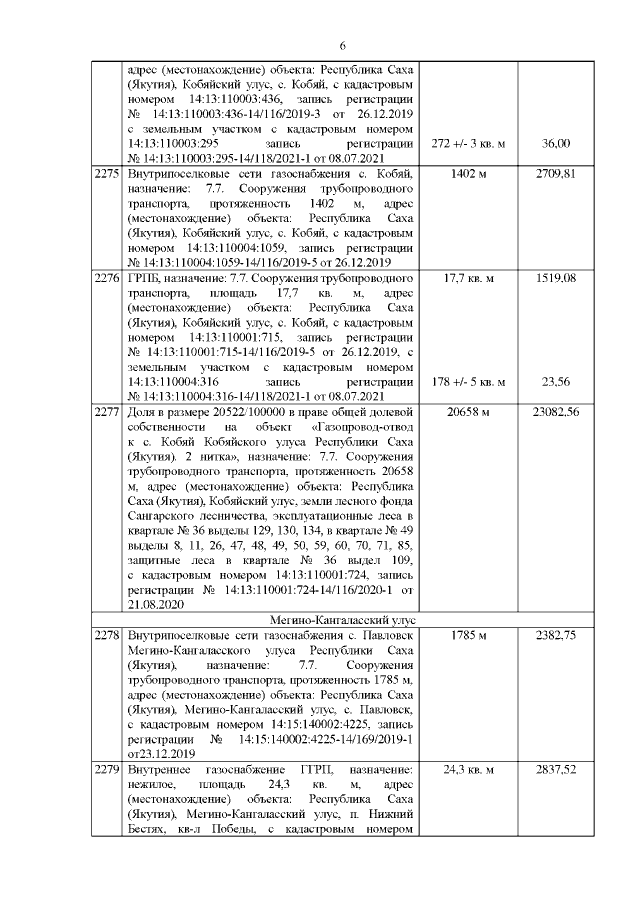 6

| | | | |
|---|---|---|---|
| | адрес (местонахождение) объекта: Республика Саха (Якутия), Кобяйский улус, с. Кобяй, с кадастровым номером 14:13:110003:436, запись регистрации № 14:13:110003:436-14/116/2019-3 от 26.12.2019 с земельным участком с кадастровым номером 14:13:110003:295 запись регистрации № 14:13:110003:295-14/118/2021-1 от 08.07.2021 | 272 +/- 3 кв. м | 36,00 |
| 2275 | Внутрипоселковые сети газоснабжения с. Кобяй, назначение: 7.7. Сооружения трубопроводного транспорта, протяженность 1402 м, адрес (местонахождение) объекта: Республика Саха (Якутия), Кобяйский улус, с. Кобяй, с кадастровым номером 14:13:110004:1059, запись регистрации № 14:13:110004:1059-14/116/2019-5 от 26.12.2019 | 1402 м | 2709,81 |
| 2276 | ГРПБ, назначение: 7.7. Сооружения трубопроводного транспорта, площадь 17,7 кв. м, адрес (местонахождение) объекта: Республика Саха (Якутия), Кобяйский улус, с. Кобяй, с кадастровым номером 14:13:110001:715, запись регистрации № 14:13:110001:715-14/116/2019-5 от 26.12.2019, с земельным участком с кадастровым номером 14:13:110004:316 запись регистрации № 14:13:110004:316-14/118/2021-1 от 08.07.2021 | 17,7 кв. м 178 +/- 5 кв. м | 1519,08 23,56 |
| 2277 | Доля в размере 20522/100000 в праве общей долевой собственности на объект «Газопровод-отвод к с. Кобяй Кобяйского улуса Республики Саха (Якутия). 2 нитка», назначение: 7.7. Сооружения трубопроводного транспорта, протяженность 20658 м, адрес (местонахождение) объекта: Республика Саха (Якутия), Кобяйский улус, земли лесного фонда Сангарского лесничества, эксплуатационные леса в квартале № 36 выделы 129, 130, 134, в квартале № 49 выделы 8, 11, 26, 47, 48, 49, 50, 59, 60, 70, 71, 85, защитные леса в квартале № 36 выдел 109, с кадастровым номером 14:13:110001:724, запись регистрации № 14:13:110001:724-14/116/2020-1 от 21.08.2020 | 20658 м | 23082,56 |
| | Мегино-Кангаласский улус | | |
| 2278 | Внутрипоселковые сети газоснабжения с. Павловск Мегино-Кангаласского улуса Республики Саха (Якутия), назначение: 7.7. Сооружения трубопроводного транспорта, протяженность 1785 м, адрес (местонахождение) объекта: Республика Саха (Якутия), Мегино-Кангаласский улус, с. Павловск, с кадастровым номером 14:15:140002:4225, запись регистрации № 14:15:140002:4225-14/169/2019-1 от23.12.2019 | 1785 м | 2382,75 |
| 2279 | Внутреннее газоснабжение ГГРП, назначение: нежилое, площадь 24,3 кв. м, адрес (местонахождение) объекта: Республика Саха (Якутия), Мегино-Кангаласский улус, п. Нижний Бестях, кв-л Победы, с кадастровым номером | 24,3 кв. м | 2837,52 |